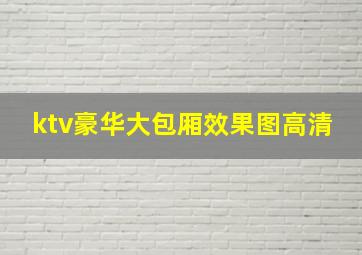 ktv豪华大包厢效果图高清